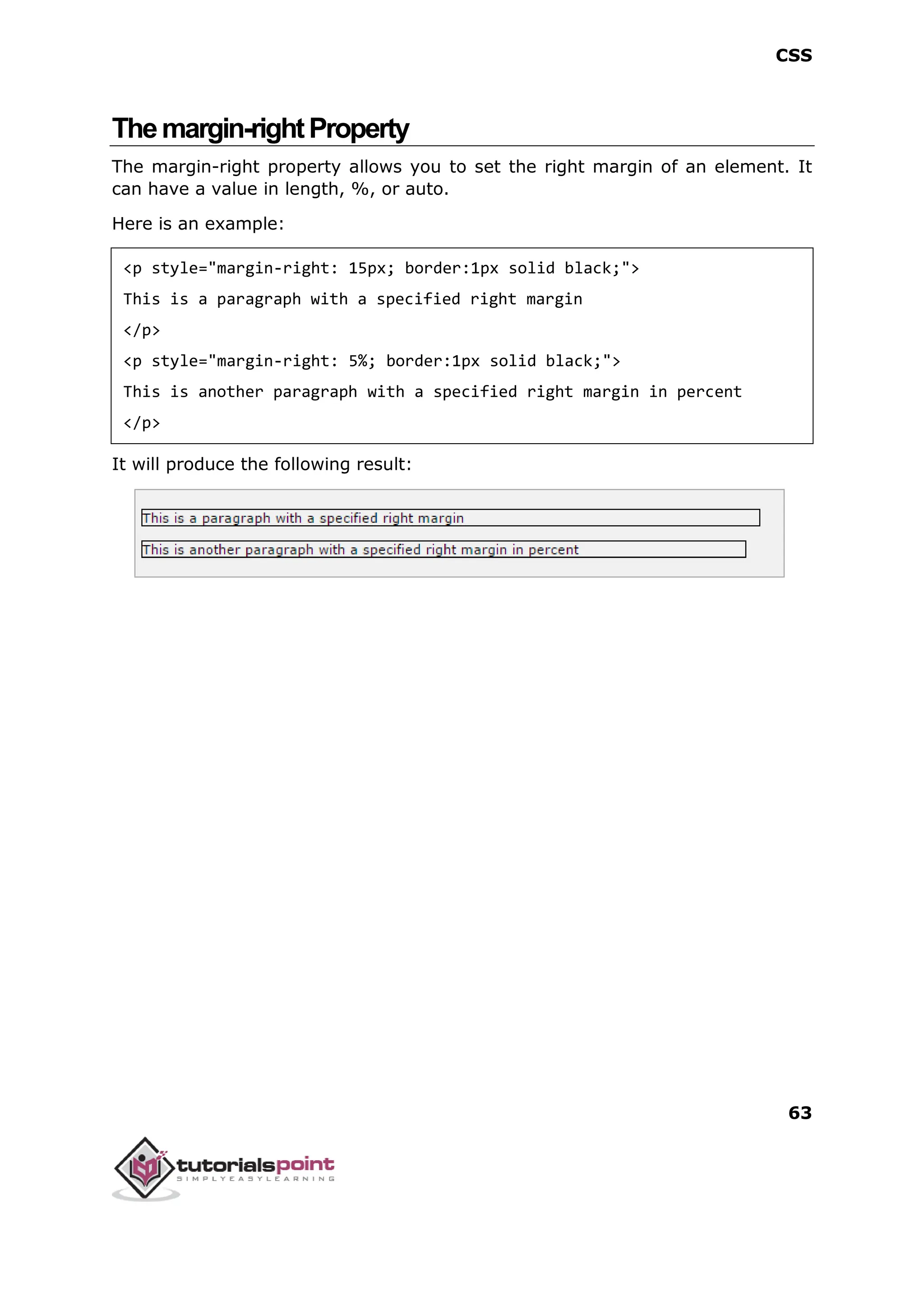 CSS

The margin-right Property

The margin-right property allows you to set the right margin of an element. It can have a value in length, %, or auto.

Here is an example:

<p style="margin-right: 15px; border:1px solid black;">
This is a paragraph with a specified right margin
</p>
<p style="margin-right: 5%; border:1px solid black;">
This is another paragraph with a specified right margin in percent
</p>

It will produce the following result:

This is a paragraph with a specified right margin

This is another paragraph with a specified right margin in percent

63

tutorialspoint
SIMPLYEASYLEARNING